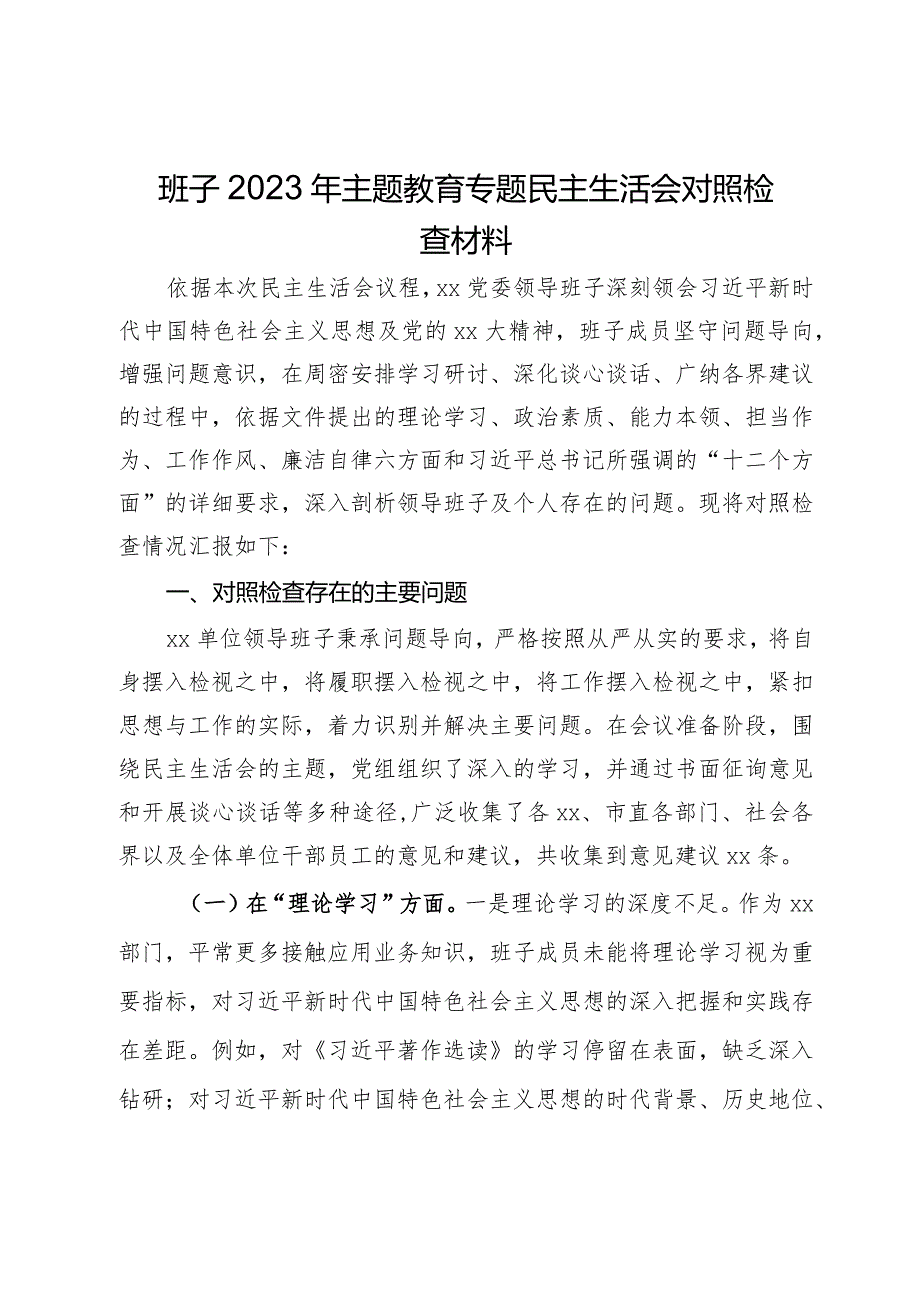 班子2023年主题教育专题民主生活会对照检查材料

依据本次民主生活会议程，xx党委领导班子深刻领会习近平新时代中国特色社会主义思想及党的xx大精神，班子成员坚守问题导向，增强问题意识，在周密安排学习研讨、深化谈心谈话、广纳各界建议的过程中，依据文件提出的理论学习、政治素质、能力本领、担当作为、工作作风、廉洁自律六方面和习近平总书记所强调的“十二个方面”的详细要求，深入剖析领导班子及个人存在的问题。现将对照检查情况汇报如下：

一、对照检查存在的主要问题

xx单位领导班子秉承问题导向，严格按照从严从实的要求，将自身摆入检视之中，将履职摆入检视之中，将工作摆入检视之中，紧扣思想与工作的实际，着力识别并解决主要问题。在会议准备阶段，围绕民主生活会的主题，党组组织了深入的学习，并通过书面征询意见和开展谈心谈话等多种途径，广泛收集了各xx、市直各部门、社会各界以及全体单位干部员工的意见和建议，共收集到意见建议xx条。

（一）在“理论学习”方面。一是理论学习的深度不足。作为xx部门，平常更多接触应用业务知识，班子成员未能将理论学习视为重要指标，对习近平新时代中国特色社会主义思想的深入把握和实践存在差距。例如，对《习近平著作选读》的学习停留在表面，缺乏深入钻研；对习近平新时代中国特色社会主义思想的时代背景、历史地位、